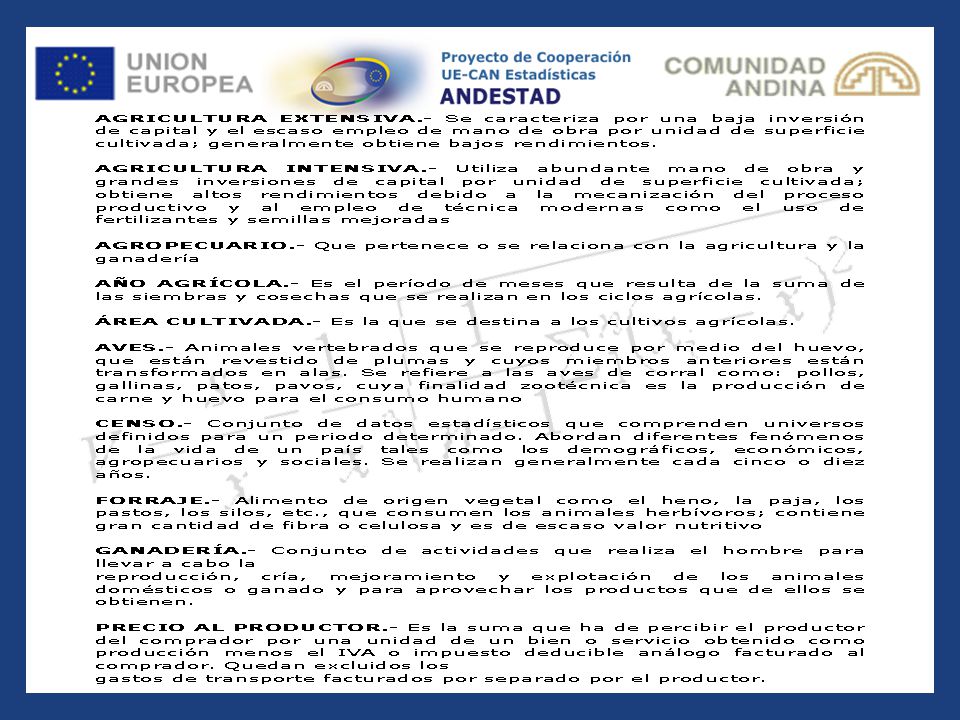 UNION EUROPEA

Proyecto de Cooperación UE-CAN Estadísticas ANDESTAD

COMUNIDAD ANDINA

AGRICULTURA EXTENSIVA.- Se caracteriza por una baja inversión de capital y el escaso empleo de mano de obra por unidad de superficie cultivada; generalmente obtiene bajos rendimientos.

AGRICULTURA INTENSIVA.- Utiliza abundante mano de obra y grandes inversiones de capital por unidad de superficie cultivada; obtiene altos rendimientos debido a la mecanización del proceso productivo y al empleo de técnica modernas como el uso de fertilizantes y semillas mejoradas

AGROPECUARIO.- Que pertenece o se relaciona con la agricultura y la ganadería

AÑO AGRÍCOLA.- Es el período de meses que resulta de la suma de las siembras y cosechas que se realizan en los ciclos agrícolas.

ÁREA CULTIVADA.- Es la que se destina a los cultivos agrícolas.

AVES.- Animales vertebrados que se reproduce por medio del huevo, que están revestido de plumas y cuyos miembros anteriores están transformados en alas. Se refiere a las aves de corral como: pollos, gallinas, patos, pavos, cuya finalidad zootécnica es la producción de carne y huevo para el consumo humano

CENSO.- Conjunto de datos estadísticos que comprenden universos definidos para un periodo determinado. Abordan diferentes fenómenos de la vida de un país tales como los demográficos, económicos, agropecuarios y sociales. Se realizan generalmente cada cinco o diez años.

FORRAJE.- Alimento de origen vegetal como el heno, la paja, los pastos, los silos, etc., que consumen los animales herbívoros; contiene gran cantidad de fibra o celulosa y es de escaso valor nutritivo

GANADERÍA.- Conjunto de actividades que realiza el hombre para llevar a cabo la
reproducción, cría, mejoramiento y explotación de los animales domésticos o ganado y para aprovechar los productos que de ellos se obtienen.

PRECIO AL PRODUCTOR.- Es la suma que ha de percibir el productor del comprador por una unidad de un bien o servicio obtenido como producción menos el IVA o impuesto deducible análogo facturado al comprador. Quedan excluidos los
gastos de transporte facturados por separado por el productor.